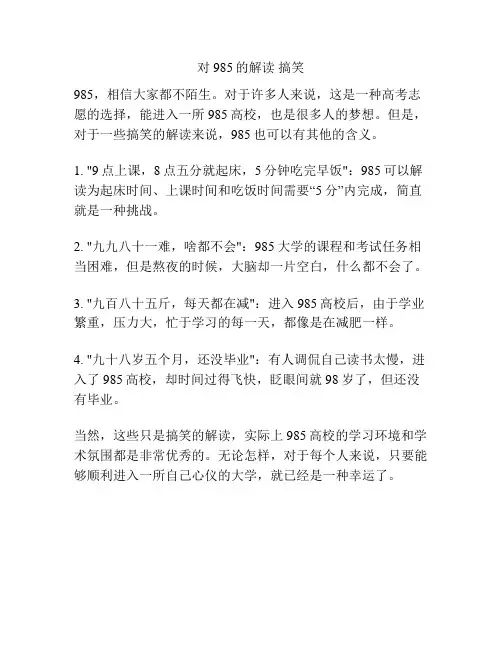 对 985 的解读 搞笑

985，相信大家都不陌生。对于许多人来说，这是一种高考志愿的选择，能进入一所 985 高校，也是很多人的梦想。但是，对于一些搞笑的解读来说，985 也可以有其他的含义。

1. "9 点上课，8 点五分就起床，5 分钟吃完早饭"：985 可以解读为起床时间、上课时间和吃饭时间需要“5 分”内完成，简直就是一种挑战。

2. "九九八十一难，啥都不会"：985 大学的课程和考试任务相当困难，但是熬夜的时候，大脑却一片空白，什么都不会了。

3. "九百八十五斤，每天都在减"：进入 985 高校后，由于学业繁重，压力大，忙于学习的每一天，都像是在减肥一样。

4. "九十八岁五个月，还没毕业"：有人调侃自己读书太慢，进入了 985 高校，却时间过得飞快，眨眼间就 98 岁了，但还没有毕业。

当然，这些只是搞笑的解读，实际上 985 高校的学习环境和学术氛围都是非常优秀的。无论怎样，对于每个人来说，只要能够顺利进入一所自己心仪的大学，就已经是一种幸运了。